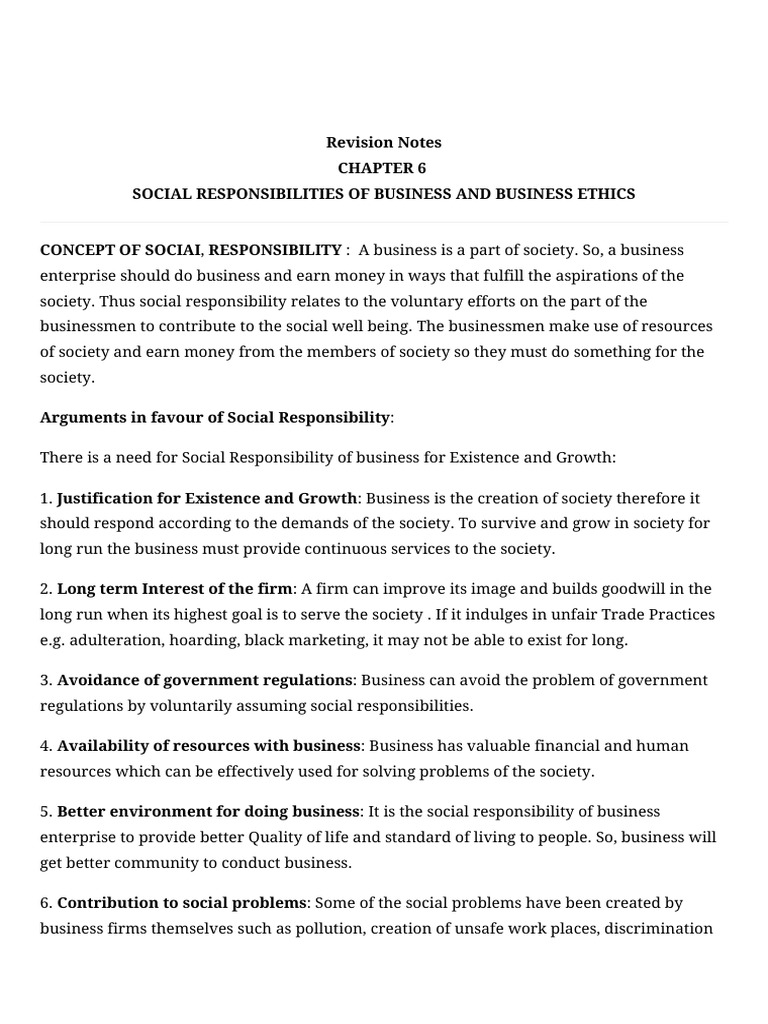 Revision Notes
CHAPTER 6
SOCIAL RESPONSIBILITIES OF BUSINESS AND BUSINESS ETHICS

CONCEPT OF SOCIAI, RESPONSIBILITY : A business is a part of society. So, a business enterprise should do business and earn money in ways that fulfill the aspirations of the society. Thus social responsibility relates to the voluntary efforts on the part of the businessmen to contribute to the social well being. The businessmen make use of resources of society and earn money from the members of society so they must do something for the society.

Arguments in favour of Social Responsibility:

There is a need for Social Responsibility of business for Existence and Growth:

1. Justification for Existence and Growth: Business is the creation of society therefore it should respond according to the demands of the society. To survive and grow in society for long run the business must provide continuous services to the society.

2. Long term Interest of the firm: A firm can improve its image and builds goodwill in the long run when its highest goal is to serve the society . If it indulges in unfair Trade Practices e.g. adulteration, hoarding, black marketing, it may not be able to exist for long.

3. Avoidance of government regulations: Business can avoid the problem of government regulations by voluntarily assuming social responsibilities.

4. Availability of resources with business: Business has valuable financial and human resources which can be effectively used for solving problems of the society.

5. Better environment for doing business: It is the social responsibility of business enterprise to provide better Quality of life and standard of living to people. So, business will get better community to conduct business.

6. Contribution to social problems: Some of the social problems have been created by business firms themselves such as pollution, creation of unsafe work places, discrimination